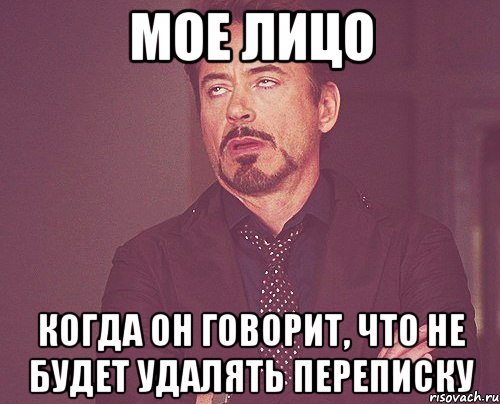 МОЕ ЛИЦО

КОГДА ОН ГОВОРИТ, ЧТО НЕ БУДЕТ УДАЛЯТЬ ПЕРЕПИСКУ

risovach.ru